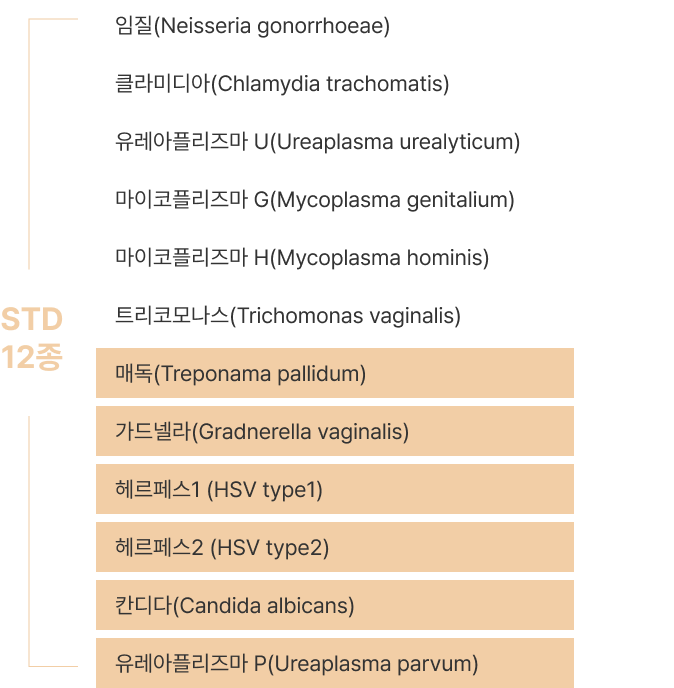 STD
12종

임질(Neisseria gonorrhoeae)

클라미디아(Chlamydia trachomatis)

유레아플리즈마 U(Ureaplasma urealyticum)

마이코플리즈마 G(Mycoplasma genitalium)

마이코플리즈마 H(Mycoplasma hominis)

트리코모나스(Trichomonas vaginalis)

매독(Treponama pallidum)

가드넬라(Gradnerella vaginalis)

헤르페스1 (HSV type1)

헤르페스2 (HSV type2)

칸디다(Candida albicans)

유레아플리즈마 P(Ureaplasma parvum)